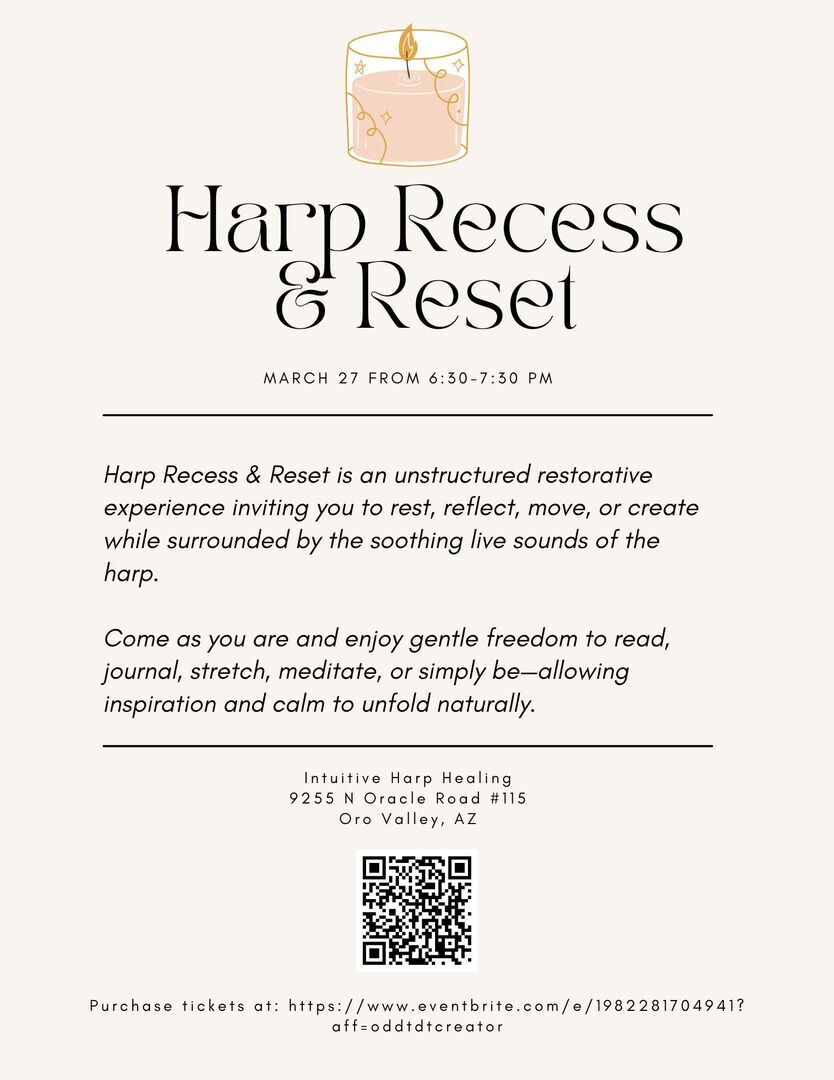 Harp Recess & Reset

MARCH 27 FROM 6:30-7:30 PM

Harp Recess & Reset is an unstructured restorative experience inviting you to rest, reflect, move, or create while surrounded by the soothing live sounds of the harp.

Come as you are and enjoy gentle freedom to read, journal, stretch, meditate, or simply be—allowing inspiration and calm to unfold naturally.

Intuitive Harp Healing
9255 N Oracle Road #115
Oro Valley, AZ

Purchase tickets at: https://www.eventbrite.com/e/1982281704941?aff=oddtdtcreator